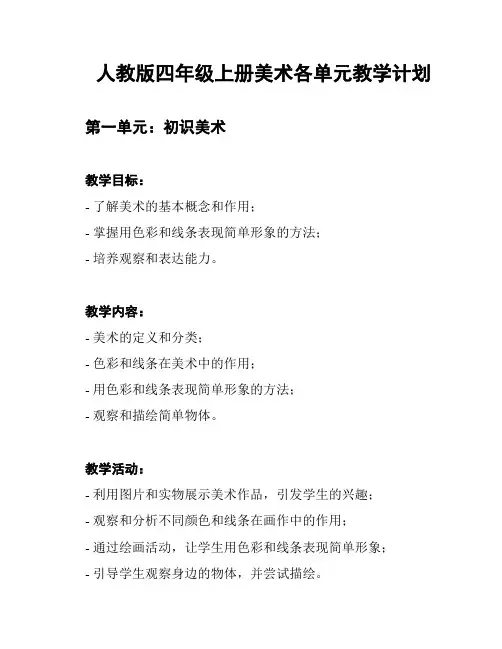 人教版四年级上册美术各单元教学计划

第一单元：初识美术

教学目标：

- 了解美术的基本概念和作用；
- 掌握用色彩和线条表现简单形象的方法；
- 培养观察和表达能力。

教学内容：

- 美术的定义和分类；
- 色彩和线条在美术中的作用；
- 用色彩和线条表现简单形象的方法；
- 观察和描绘简单物体。

教学活动：

- 利用图片和实物展示美术作品，引发学生的兴趣；
- 观察和分析不同颜色和线条在画作中的作用；
- 通过绘画活动，让学生用色彩和线条表现简单形象；
- 引导学生观察身边的物体，并尝试描绘。